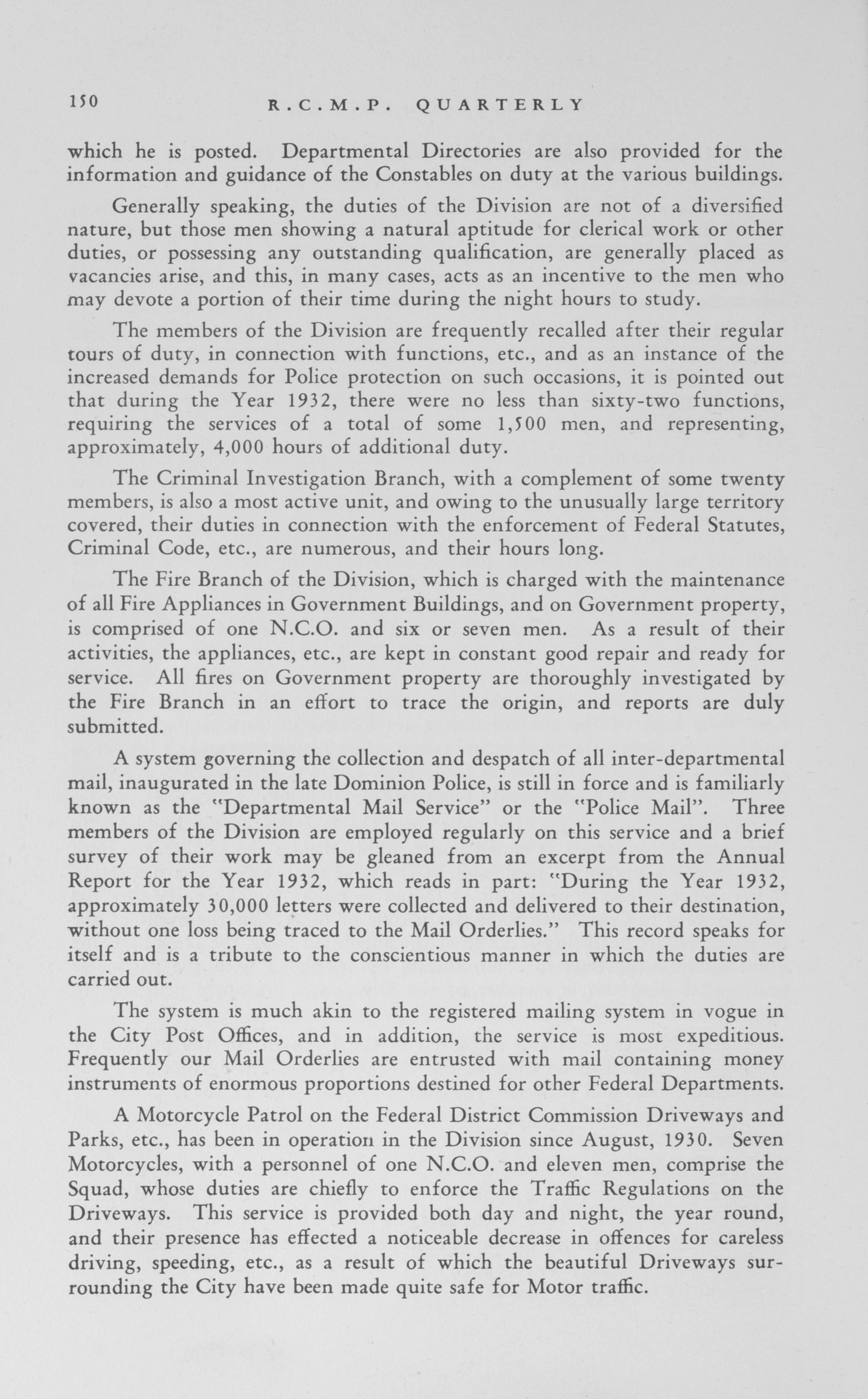 150 R.C.M.P. QUARTERLY

which he is posted. Departmental Directories are also provided for the information and guidance of the Constables on duty at the various buildings.

Generally speaking, the duties of the Division are not of a diversified nature, but those men showing a natural aptitude for clerical work or other duties, or possessing any outstanding qualification, are generally placed as vacancies arise, and this, in many cases, acts as an incentive to the men who may devote a portion of their time during the night hours to study.

The members of the Division are frequently recalled after their regular tours of duty, in connection with functions, etc., and as an instance of the increased demands for Police protection on such occasions, it is pointed out that during the Year 1932, there were no less than sixty-two functions, requiring the services of a total of some 1,500 men, and representing, approximately, 4,000 hours of additional duty.

The Criminal Investigation Branch, with a complement of some twenty members, is also a most active unit, and owing to the unusually large territory covered, their duties in connection with the enforcement of Federal Statutes, Criminal Code, etc., are numerous, and their hours long.

The Fire Branch of the Division, which is charged with the maintenance of all Fire Appliances in Government Buildings, and on Government property, is comprised of one N.C.O. and six or seven men. As a result of their activities, the appliances, etc., are kept in constant good repair and ready for service. All fires on Government property are thoroughly investigated by the Fire Branch in an effort to trace the origin, and reports are duly submitted.

A system governing the collection and despatch of all inter-departmental mail, inaugurated in the late Dominion Police, is still in force and is familiarly known as the "Departmental Mail Service" or the "Police Mail". Three members of the Division are employed regularly on this service and a brief survey of their work may be gleaned from an excerpt from the Annual Report for the Year 1932, which reads in part: "During the Year 1932, approximately 30,000 letters were collected and delivered to their destination, without one loss being traced to the Mail Orderlies." This record speaks for itself and is a tribute to the conscientious manner in which the duties are carried out.

The system is much akin to the registered mailing system in vogue in the City Post Offices, and in addition, the service is most expeditious. Frequently our Mail Orderlies are entrusted with mail containing money instruments of enormous proportions destined for other Federal Departments.

A Motorcycle Patrol on the Federal District Commission Driveways and Parks, etc., has been in operation in the Division since August, 1930. Seven Motorcycles, with a personnel of one N.C.O. and eleven men, comprise the Squad, whose duties are chiefly to enforce the Traffic Regulations on the Driveways. This service is provided both day and night, the year round, and their presence has effected a noticeable decrease in offences for careless driving, speeding, etc., as a result of which the beautiful Driveways surrounding the City have been made quite safe for Motor traffic.